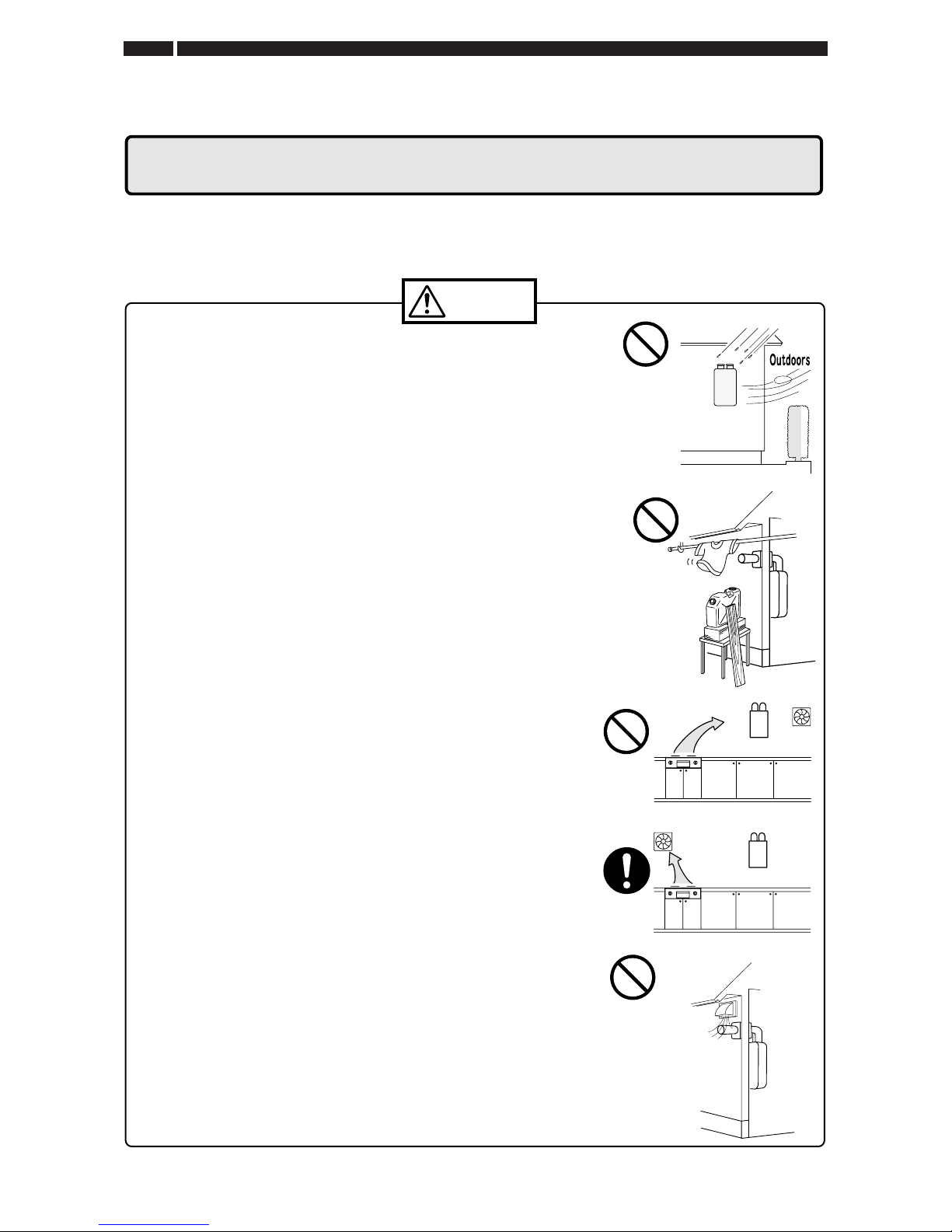 Outdoors